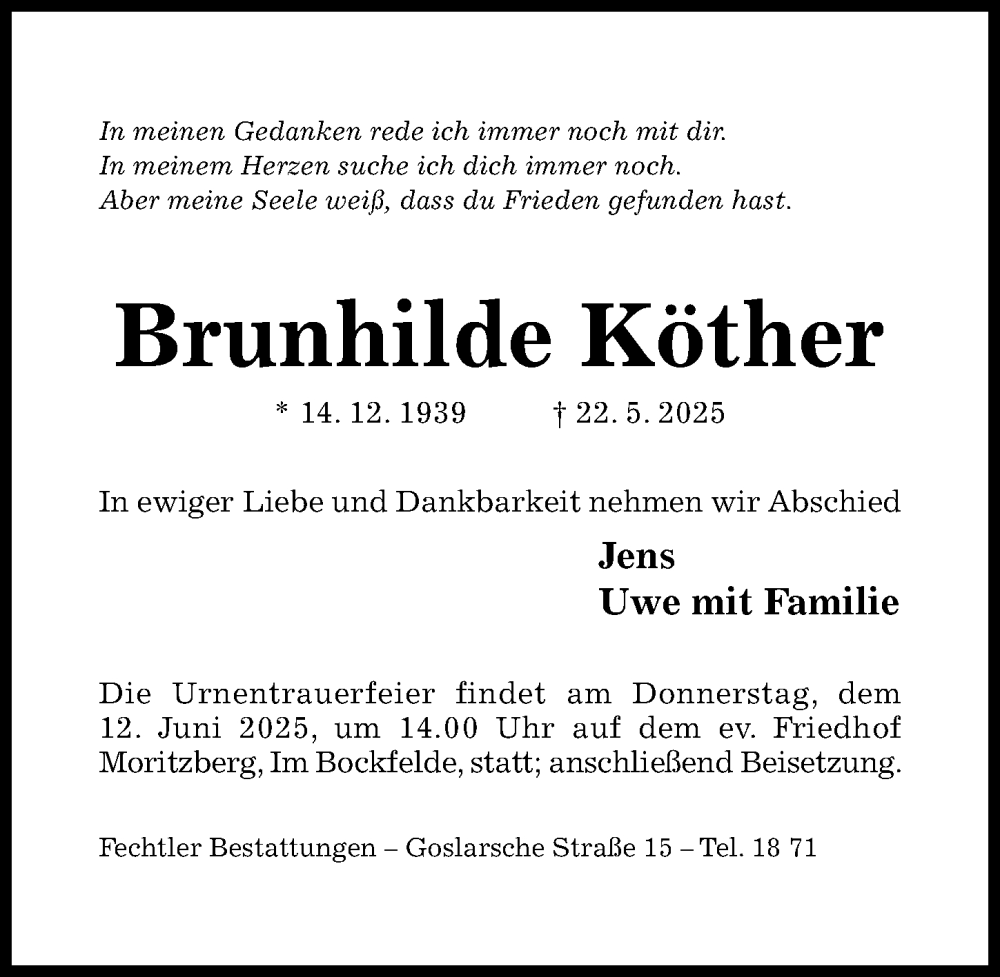 In meinen Gedanken rede ich immer noch mit dir.
In meinem Herzen suche ich dich immer noch.
Aber meine Seele weiß, dass du Frieden gefunden hast.

Brunhilde Köther

* 14. 12. 1939 † 22. 5. 2025

In ewiger Liebe und Dankbarkeit nehmen wir Abschied

Jens
Uwe mit Familie

Die Urnentrauerfeier findet am Donnerstag, dem 12. Juni 2025, um 14.00 Uhr auf dem ev. Friedhof Moritzberg, Im Bockfelde, statt; anschließend Beisetzung.

Fechtler Bestattungen – Goslarsche Straße 15 – Tel. 18 71